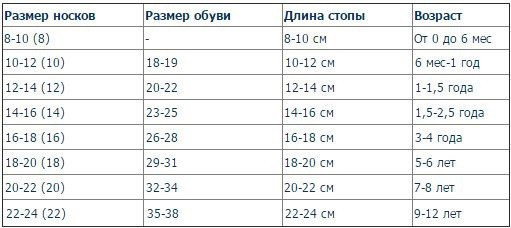 | Размер носков | Размер обуви | Длина стопы | Возраст |
|---|---|---|---|
| 8-10 (8) | - | 8-10 см | От 0 до 6 мес |
| 10-12 (10) | 18-19 | 10-12 см | 6 мес-1 год |
| 12-14 (12) | 20-22 | 12-14 см | 1-1,5 года |
| 14-16 (14) | 23-25 | 14-16 см | 1,5-2,5 года |
| 16-18 (16) | 26-28 | 16-18 см | 3-4 года |
| 18-20 (18) | 29-31 | 18-20 см | 5-6 лет |
| 20-22 (20) | 32-34 | 20-22 см | 7-8 лет |
| 22-24 (22) | 35-38 | 22-24 см | 9-12 лет |